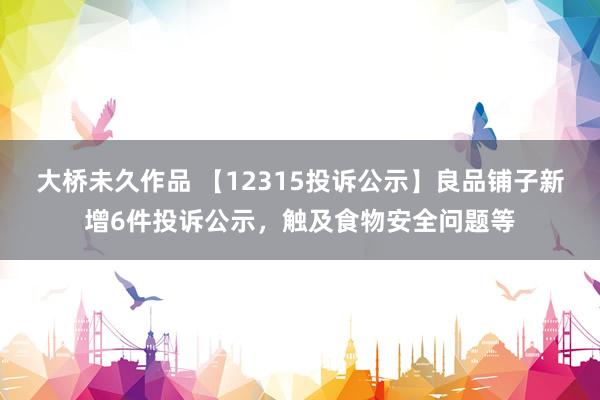 大桥未久作品 【12315投诉公示】良品铺子新增6件投诉公示，触及食物安全问题等